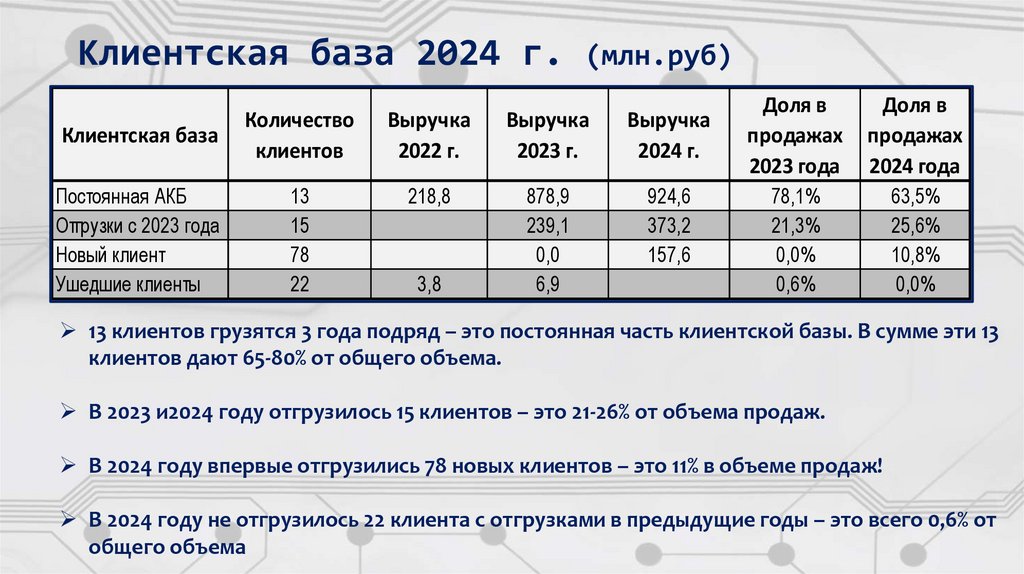 Клиентская база 2024 г. (млн.руб)

| Клиентская база | Количество клиентов | Выручка 2022 г. | Выручка 2023 г. | Выручка 2024 г. | Доля в продажах 2023 года | Доля в продажах 2024 года |
|---|---|---|---|---|---|---|
| Постоянная АКБ | 13 | 218,8 | 878,9 | 924,6 | 78,1% | 63,5% |
| Отгрузки с 2023 года | 15 | | 239,1 | 373,2 | 21,3% | 25,6% |
| Новый клиент | 78 | | 0,0 | 157,6 | 0,0% | 10,8% |
| Ушедшие клиенты | 22 | 3,8 | 6,9 | | 0,6% | 0,0% |

➢ 13 клиентов грузятся 3 года подряд – это постоянная часть клиентской базы. В сумме эти 13 клиентов дают 65-80% от общего объема.

➢ В 2023 и2024 году отгрузилось 15 клиентов – это 21-26% от объема продаж.

➢ В 2024 году впервые отгрузились 78 новых клиентов – это 11% в объеме продаж!

➢ В 2024 году не отгрузилось 22 клиента с отгрузками в предыдущие годы – это всего 0,6% от общего объема